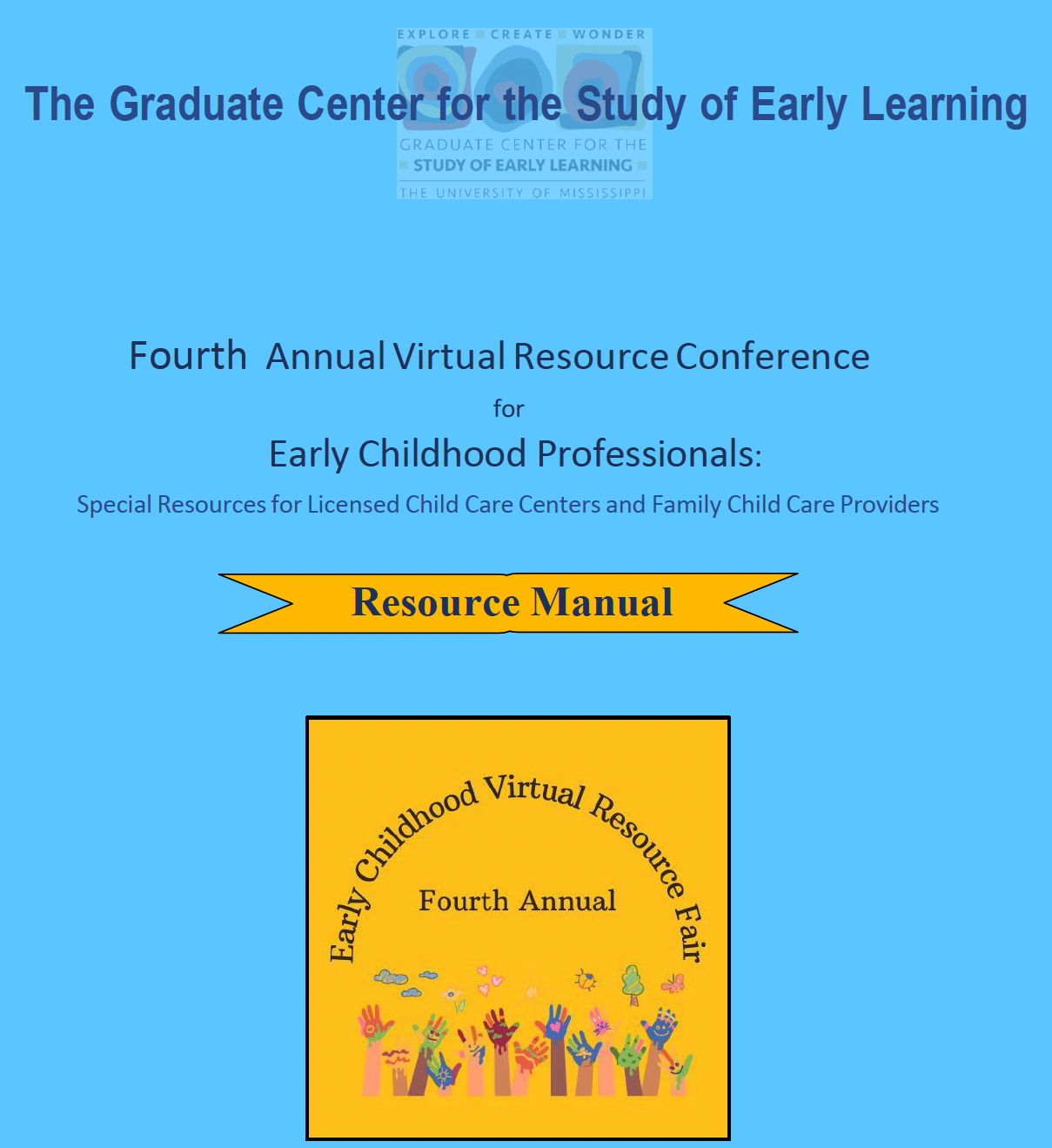 EXPLORE CREATE WONDER

The Graduate Center for the Study of Early Learning

GRADUATE CENTER FOR THE STUDY OF EARLY LEARNING
THE UNIVERSITY OF MISSISSIPPI

Fourth Annual Virtual Resource Conference

for

Early Childhood Professionals:

Special Resources for Licensed Child Care Centers and Family Child Care Providers

Resource Manual

Early Childhood Virtual Resource Fair

Fourth Annual